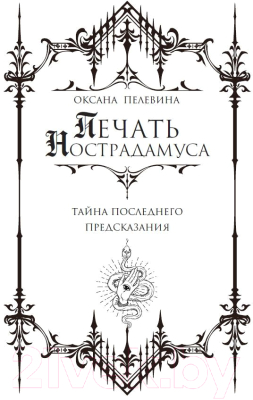 ОКСАНА ПЕЛЕВИНА

ПЕЧАТЬ НОСТРАДАМУСА

ТАЙНА ПОСЛЕДНЕГО ПРЕДСКАЗАНИЯ

21vek.by